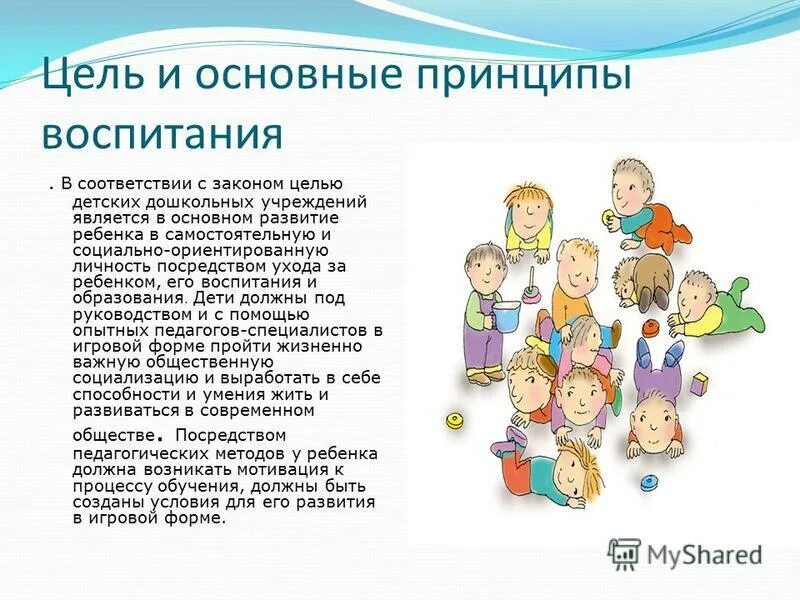 Цель и основные принципы воспитания

. В соответствии с законом целью детских дошкольных учреждений является в основном развитие ребенка в самостоятельную и социально-ориентированную личность посредством ухода за ребенком, его воспитания и образования. Дети должны под руководством и с помощью опытных педагогов-специалистов в игровой форме пройти жизненно важную общественную социализацию и выработать в себе способности и умения жить и развиваться в современном обществе. Посредством педагогических методов у ребенка должна возникать мотивация к процессу обучения, должны быть созданы условия для его развития в игровой форме.

MyShared